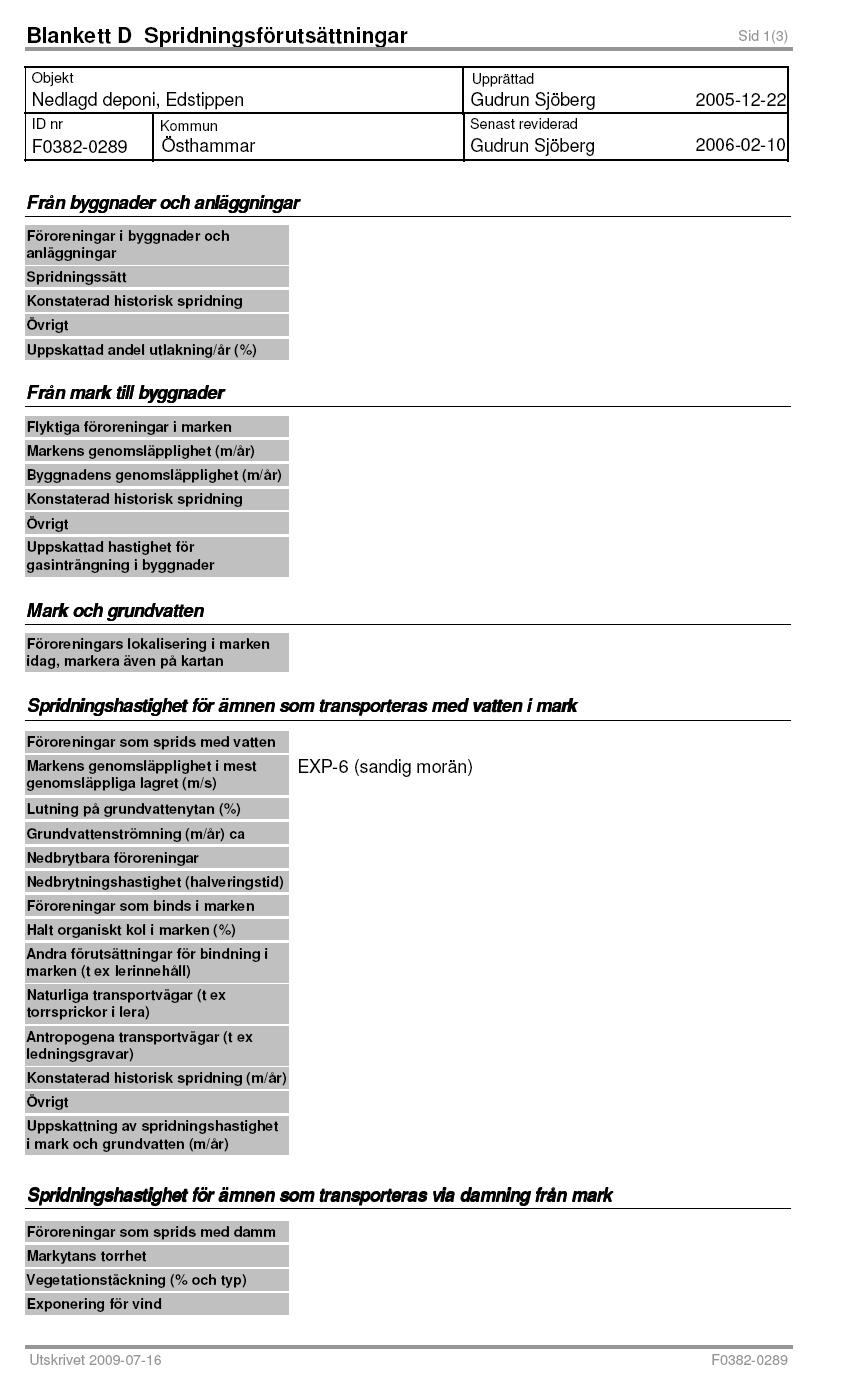 Blankett D Spridningsförutsättningar

Sid 1(3)

| Objekt<br>Nedlagd deponi, Edstippen | | Upprättad<br>Gudrun Sjöberg 2005-12-22 |
|---|---|---|
| ID nr<br>F0382-0289 | Kommun<br>Östhammar | Senast reviderad<br>Gudrun Sjöberg 2006-02-10 |

Från byggnader och anläggningar

| Föroreningar i byggnader och anläggningar | |
|---|---|
| Spridningssätt | |
| Konstaterad historisk spridning | |
| Övrigt | |
| Uppskattad andel utlakning/år (%) | |

Från mark till byggnader

| Flyktiga föroreningar i marken | |
|---|---|
| Markens genomsläpplighet (m/år) | |
| Byggnadens genomsläpplighet (m/år) | |
| Konstaterad historisk spridning | |
| Övrigt | |
| Uppskattad hastighet för gasinträngning i byggnader | |

Mark och grundvatten

| Föroreningars lokalisering i marken idag, markera även på kartan | |
|---|---|

Spridningshastighet för ämnen som transporteras med vatten i mark

| Föroreningar som sprids med vatten | |
|---|---|
| Markens genomsläpplighet i mest genomsläppliga lagret (m/s) | EXP-6 (sandig morän) |
| Lutning på grundvattenytan (%) | |
| Grundvattenströmning (m/år) ca | |
| Nedbrytbara föroreningar | |
| Nedbrytningshastighet (halveringstid) | |
| Föroreningar som binds i marken | |
| Halt organiskt kol i marken (%) | |
| Andra förutsättningar för bindning i marken (t ex lerinnehåll) | |
| Naturliga transportvägar (t ex torrsprickor i lera) | |
| Antropogena transportvägar (t ex ledningsgravar) | |
| Konstaterad historisk spridning (m/år) | |
| Övrigt | |
| Uppskattning av spridningshastighet i mark och grundvatten (m/år) | |

Spridningshastighet för ämnen som transporteras via damning från mark

| Föroreningar som sprids med damm | |
|---|---|
| Markytans torrhet | |
| Vegetationstäckning (% och typ) | |
| Exponering för vind | |

Utskrivet 2009-07-16

F0382-0289